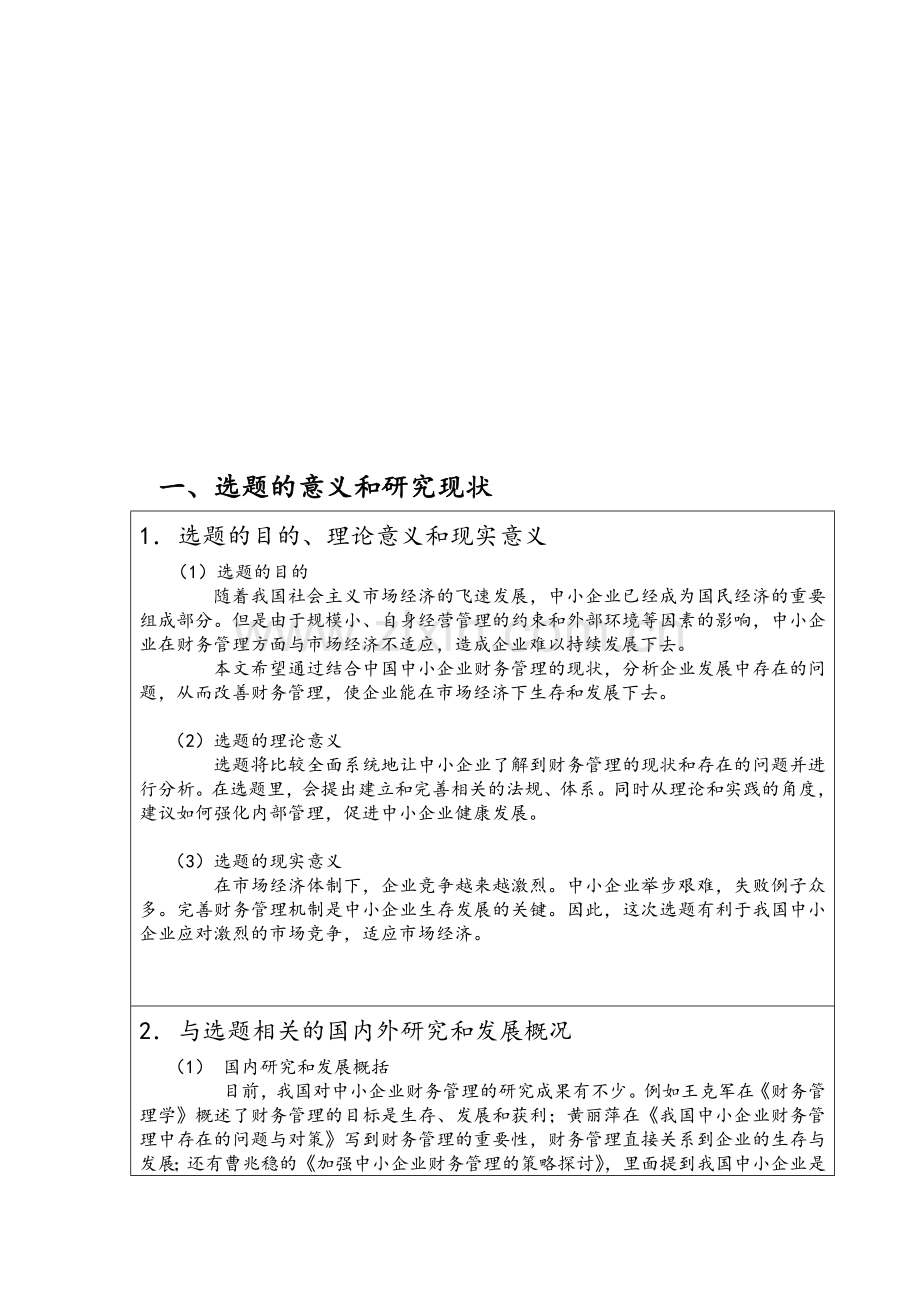 一、选题的意义和研究现状

1．选题的目的、理论意义和现实意义

（1）选题的目的

随着我国社会主义市场经济的飞速发展，中小企业已经成为国民经济的重要组成部分。但是由于规模小、自身经营管理的约束和外部环境等因素的影响，中小企业在财务管理方面与市场经济不适应，造成企业难以持续发展下去。

本文希望通过结合中国中小企业财务管理的现状，分析企业发展中存在的问题，从而改善财务管理，使企业能在市场经济下生存和发展下去。

（2）选题的理论意义

选题将比较全面系统地让中小企业了解到财务管理的现状和存在的问题并进行分析。在选题里，会提出建立和完善相关的法规、体系。同时从理论和实践的角度，建议如何强化内部管理，促进中小企业健康发展。

（3）选题的现实意义

在市场经济体制下，企业竞争越来越激烈。中小企业举步艰难，失败例子众多。完善财务管理机制是中小企业生存发展的关键。因此，这次选题有利于我国中小企业应对激烈的市场竞争，适应市场经济。

2．与选题相关的国内外研究和发展概况

（1） 国内研究和发展概括

目前，我国对中小企业财务管理的研究成果有不少。例如王克军在《财务管理学》概述了财务管理的目标是生存、发展和获利；黄丽萍在《我国中小企业财务管理中存在的问题与对策》写到财务管理的重要性，财务管理直接关系到企业的生存与发展；还有曹兆稳的《加强中小企业财务管理的策略探讨》，里面提到我国中小企业是